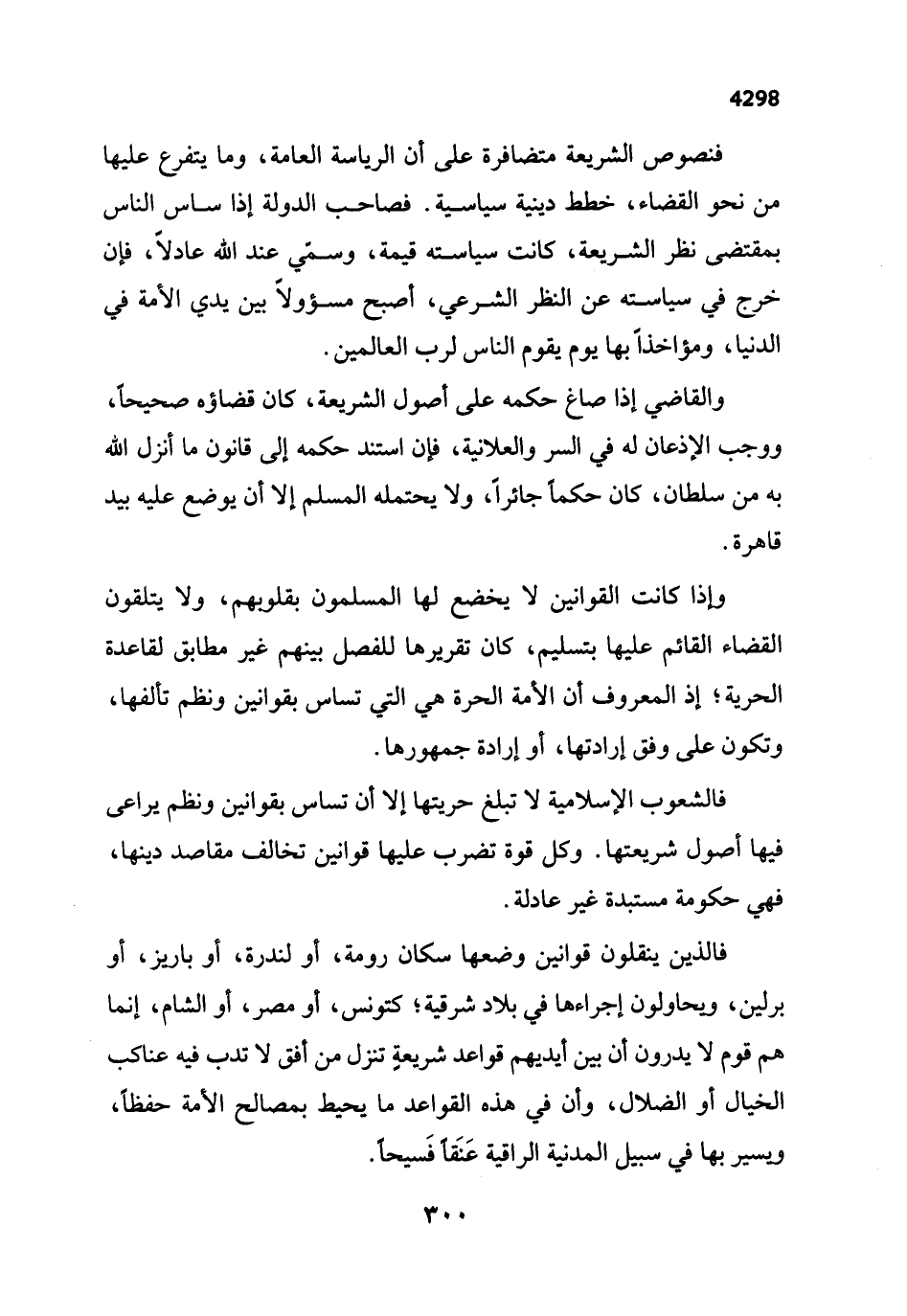 4298

فنصوص الشريعة متضافرة على أن الرياسة العامة، وما يتفرع عليها من نحو القضاء، خطط دينية سياسية. فصاحب الدولة إذا ساس الناس بمقتضى نظر الشريعة، كانت سياسته قيمة، وسمّي عند الله عادلاً، فإن خرج في سياسته عن النظر الشرعي، أصبح مسؤولاً بين يدي الأمة في الدنيا، ومؤاخذاً بها يوم يقوم الناس لرب العالمين.

والقاضي إذا صاغ حكمه على أصول الشريعة، كان قضاؤه صحيحاً، ووجب الإذعان له في السر والعلانية، فإن استند حكمه إلى قانون ما أنزل الله به من سلطان، كان حكماً جائراً، ولا يحتمله المسلم إلا أن يوضع عليه بيد قاهرة.

وإذا كانت القوانين لا يخضع لها المسلمون بقلوبهم، ولا يتلقون القضاء القائم عليها بتسليم، كان تقريرها للفصل بينهم غير مطابق لقاعدة الحرية؛ إذ المعروف أن الأمة الحرة هي التي تساس بقوانين ونظم تألفها، وتكون على وفق إرادتها، أو إرادة جمهورها.

فالشعوب الإسلامية لا تبلغ حريتها إلا أن تساس بقوانين ونظم يراعى فيها أصول شريعتها. وكل قوة تضرب عليها قوانين تخالف مقاصد دينها، فهي حكومة مستبدة غير عادلة.

فالذين ينقلون قوانين وضعها سكان رومة، أو لندرة، أو باريز، أو برلين، ويحاولون إجراءها في بلاد شرقية؛ كتونس، أو مصر، أو الشام، إنما هم قوم لا يدرون أن بين أيديهم قواعد شريعةٍ تنزل من أفق لا تدب فيه عناكب الخيال أو الضلال، وأن في هذه القواعد ما يحيط بمصالح الأمة حفظاً، ويسير بها في سبيل المدنية الراقية عَنَقاً فَسيحاً.

٣٠٠